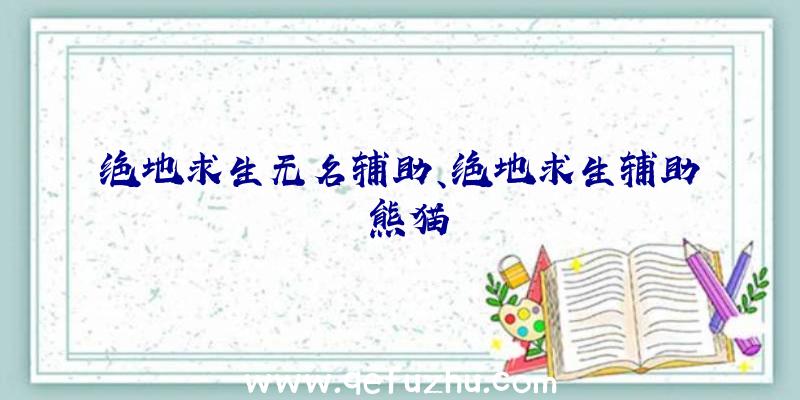 绝地求生无名辅助、绝地求生辅助熊猫

www.qcfuzhu.com